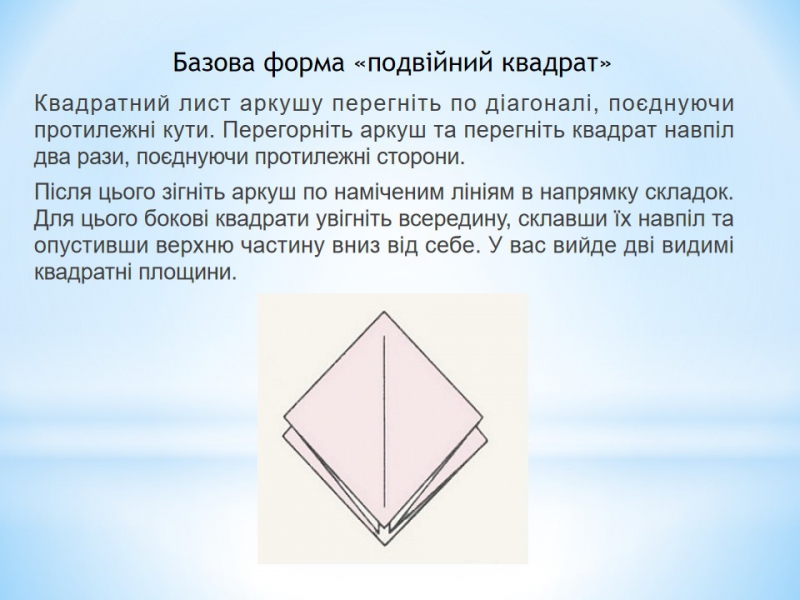 Базова форма «подвійний квадрат»

Квадратний лист аркушу перегніть по діагоналі, поєднуючи протилежні кути. Перегорніть аркуш та перегніть квадрат навпіл два рази, поєднуючи протилежні сторони.

Після цього зігніть аркуш по наміченим лініям в напрямку складок. Для цього бокові квадрати увігніть всередину, склавши їх навпіл та опустивши верхню частину вниз від себе. У вас вийде дві видимі квадратні площини.